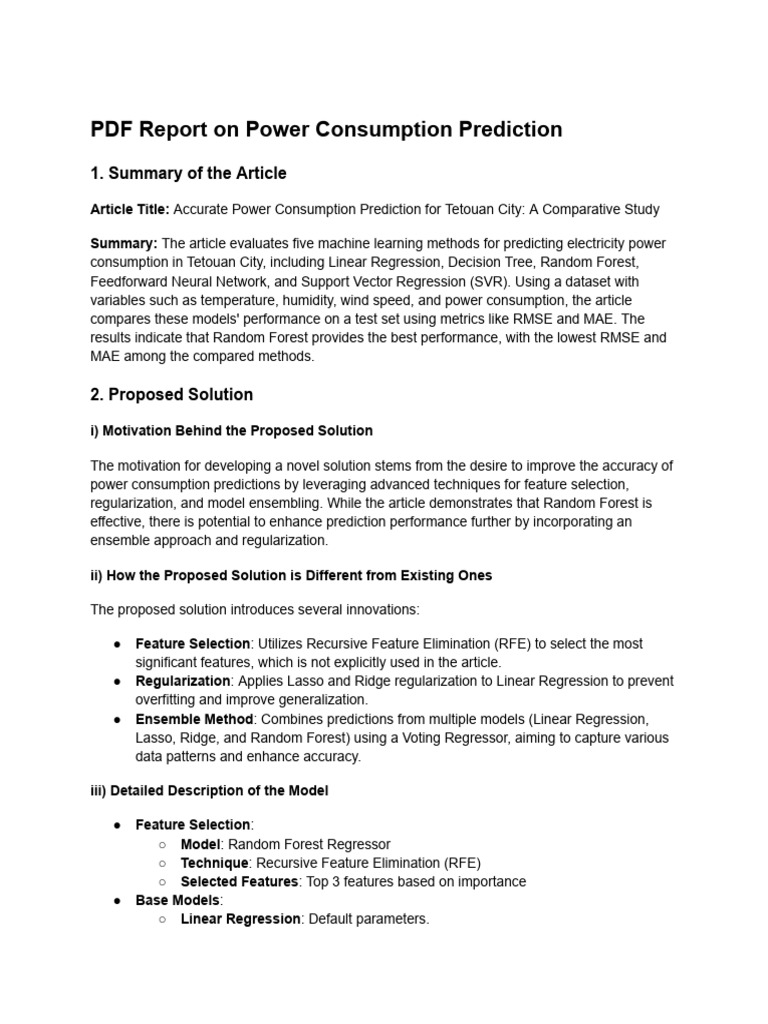 PDF Report on Power Consumption Prediction

1. Summary of the Article

Article Title: Accurate Power Consumption Prediction for Tetouan City: A Comparative Study

Summary: The article evaluates five machine learning methods for predicting electricity power consumption in Tetouan City, including Linear Regression, Decision Tree, Random Forest, Feedforward Neural Network, and Support Vector Regression (SVR). Using a dataset with variables such as temperature, humidity, wind speed, and power consumption, the article compares these models' performance on a test set using metrics like RMSE and MAE. The results indicate that Random Forest provides the best performance, with the lowest RMSE and MAE among the compared methods.

2. Proposed Solution

i) Motivation Behind the Proposed Solution

The motivation for developing a novel solution stems from the desire to improve the accuracy of power consumption predictions by leveraging advanced techniques for feature selection, regularization, and model ensembling. While the article demonstrates that Random Forest is effective, there is potential to enhance prediction performance further by incorporating an ensemble approach and regularization.

ii) How the Proposed Solution is Different from Existing Ones

The proposed solution introduces several innovations:

● Feature Selection: Utilizes Recursive Feature Elimination (RFE) to select the most significant features, which is not explicitly used in the article.
● Regularization: Applies Lasso and Ridge regularization to Linear Regression to prevent overfitting and improve generalization.
● Ensemble Method: Combines predictions from multiple models (Linear Regression, Lasso, Ridge, and Random Forest) using a Voting Regressor, aiming to capture various data patterns and enhance accuracy.

iii) Detailed Description of the Model

● Feature Selection:
○ Model: Random Forest Regressor
○ Technique: Recursive Feature Elimination (RFE)
○ Selected Features: Top 3 features based on importance
● Base Models:
○ Linear Regression: Default parameters.